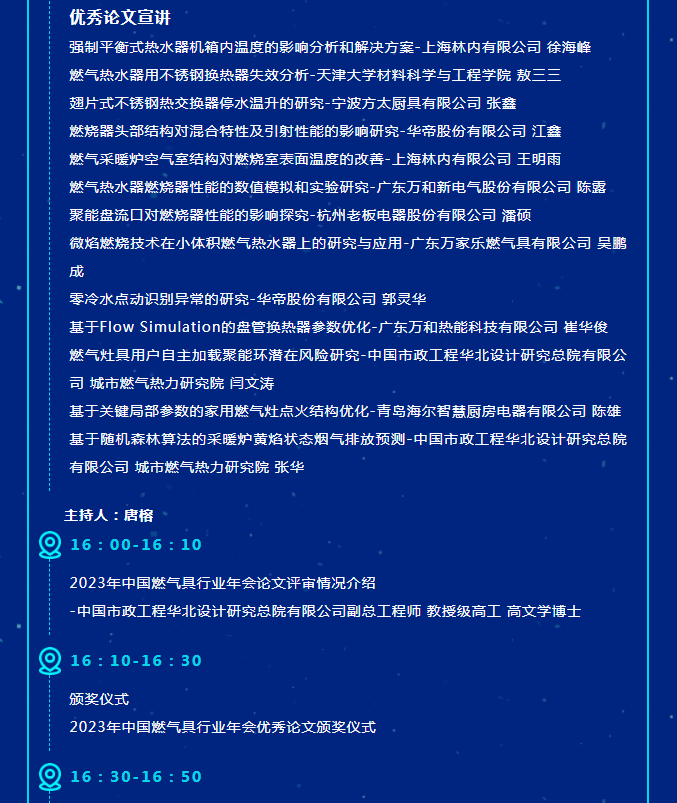 优秀论文宣讲

强制平衡式热水器机箱内温度的影响分析和解决方案-上海林内有限公司 徐海峰

燃气热水器用不锈钢换热器失效分析-天津大学材料科学与工程学院 敖三三

翅片式不锈钢热交换器停水温升的研究-宁波方太厨具有限公司 张鑫

燃烧器头部结构对混合特性及引射性能的影响研究-华帝股份有限公司 江鑫

燃气采暖炉空气室结构对燃烧室表面温度的改善-上海林内有限公司 王明雨

燃气热水器燃烧器性能的数值模拟和实验研究-广东万和新电气股份有限公司 陈露

聚能盘流口对燃烧器性能的影响探究-杭州老板电器股份有限公司 潘硕

微焰燃烧技术在小体积燃气热水器上的研究与应用-广东万家乐燃气具有限公司 吴鹏成

零冷水点动识别异常的研究-华帝股份有限公司 郭灵华

基于Flow Simulation的盘管换热器参数优化-广东万和热能科技有限公司 崔华俊

燃气灶具用户自主加载聚能环潜在风险研究-中国市政工程华北设计研究总院有限公司 城市燃气热力研究院 闫文涛

基于关键局部参数的家用燃气灶点火结构优化-青岛海尔智慧厨房电器有限公司 陈雄

基于随机森林算法的采暖炉黄焰状态烟气排放预测-中国市政工程华北设计研究总院有限公司 城市燃气热力研究院 张华

主持人：唐榕

16：00-16：10

2023年中国燃气具行业年会论文评审情况介绍

-中国市政工程华北设计研究总院有限公司副总工程师 教授级高工 高文学博士

16：10-16：30

颁奖仪式

2023年中国燃气具行业年会优秀论文颁奖仪式

16：30-16：50